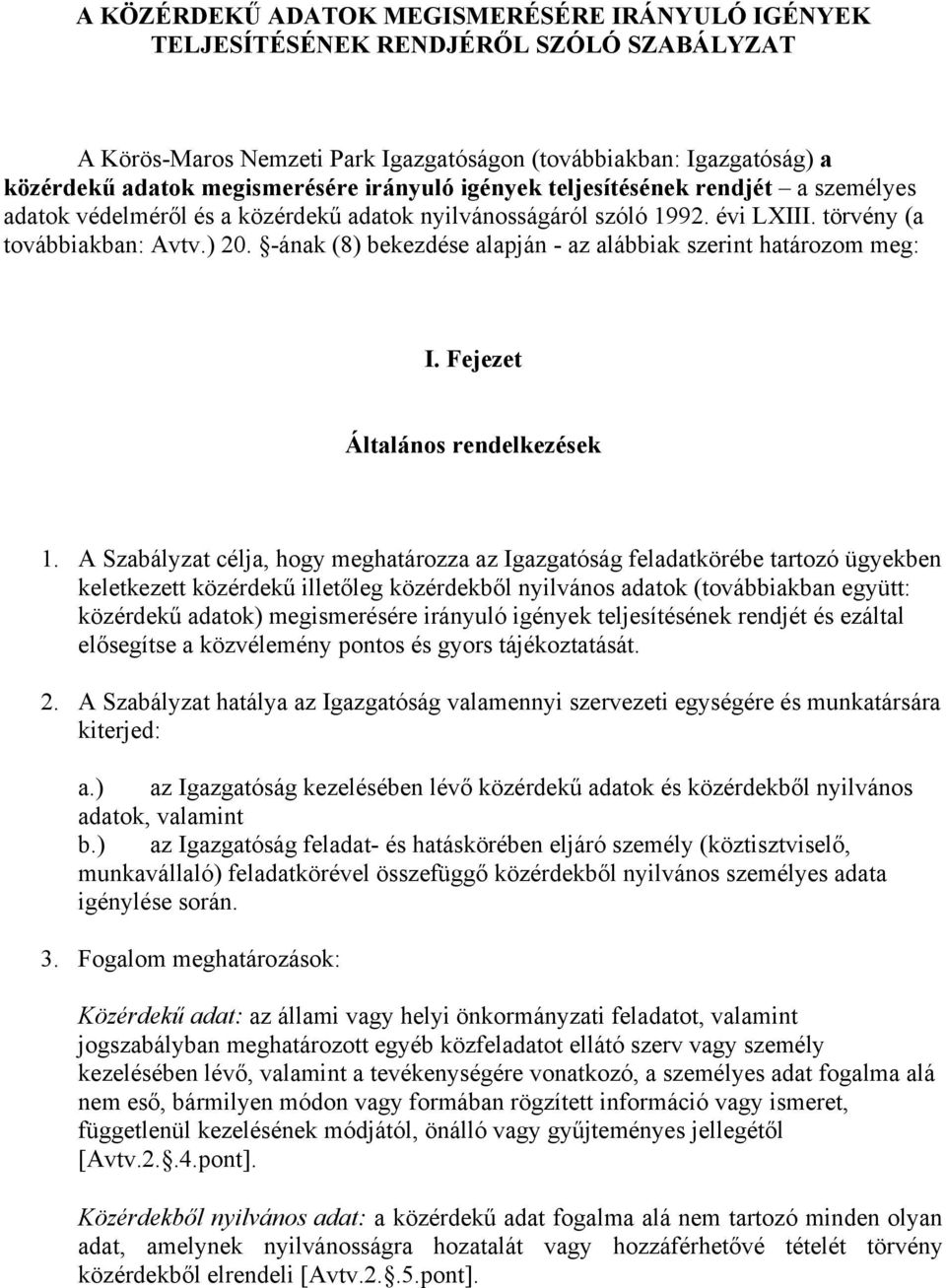 A KÖZÉRDEKŰ ADATOK MEGISMERÉSÉRE IRÁNYULÓ IGÉNYEK TELJESÍTÉSÉNEK RENDJÉRŐL SZÓLÓ SZABÁLYZAT

A Körös-Maros Nemzeti Park Igazgatóságon (továbbiakban: Igazgatóság) a közérdekű adatok megismerésére irányuló igények teljesítésének rendjét – a személyes adatok védelméről és a közérdekű adatok nyilvánosságáról szóló 1992. évi LXIII. törvény (a továbbiakban: Avtv.) 20. §-ának (8) bekezdése alapján - az alábbiak szerint határozom meg:

I. Fejezet

Általános rendelkezések

1. A Szabályzat célja, hogy meghatározza az Igazgatóság feladatkörébe tartozó ügyekben keletkezett közérdekű illetőleg közérdekből nyilvános adatok (továbbiakban együtt: közérdekű adatok) megismerésére irányuló igények teljesítésének rendjét és ezáltal elősegítse a közvélemény pontos és gyors tájékoztatását.

2. A Szabályzat hatálya az Igazgatóság valamennyi szervezeti egységére és munkatársára kiterjed:

a.) az Igazgatóság kezelésében lévő közérdekű adatok és közérdekből nyilvános adatok, valamint
b.) az Igazgatóság feladat- és hatáskörében eljáró személy (köztisztviselő, munkavállaló) feladatkörével összefüggő közérdekből nyilvános személyes adata igénylése során.

3. Fogalom meghatározások:

Közérdekű adat: az állami vagy helyi önkormányzati feladatot, valamint jogszabályban meghatározott egyéb közfeladatot ellátó szerv vagy személy kezelésében lévő, valamint a tevékenységére vonatkozó, a személyes adat fogalma alá nem eső, bármilyen módon vagy formában rögzített információ vagy ismeret, függetlenül kezelésének módjától, önálló vagy gyűjteményes jellegétől [Avtv.2.§.4.pont].

Közérdekből nyilvános adat: a közérdekű adat fogalma alá nem tartozó minden olyan adat, amelynek nyilvánosságra hozatalát vagy hozzáférhetővé tételét törvény közérdekből elrendeli [Avtv.2.§.5.pont].